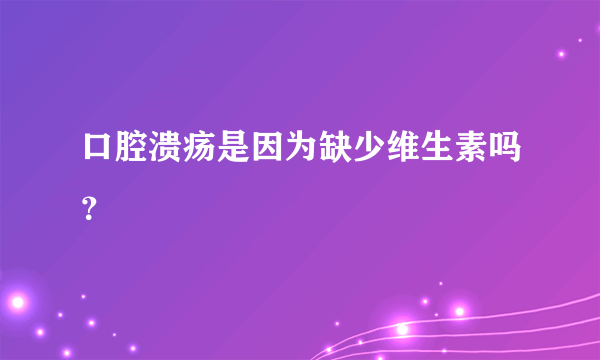 口腔溃疡是因为缺少维生素吗?